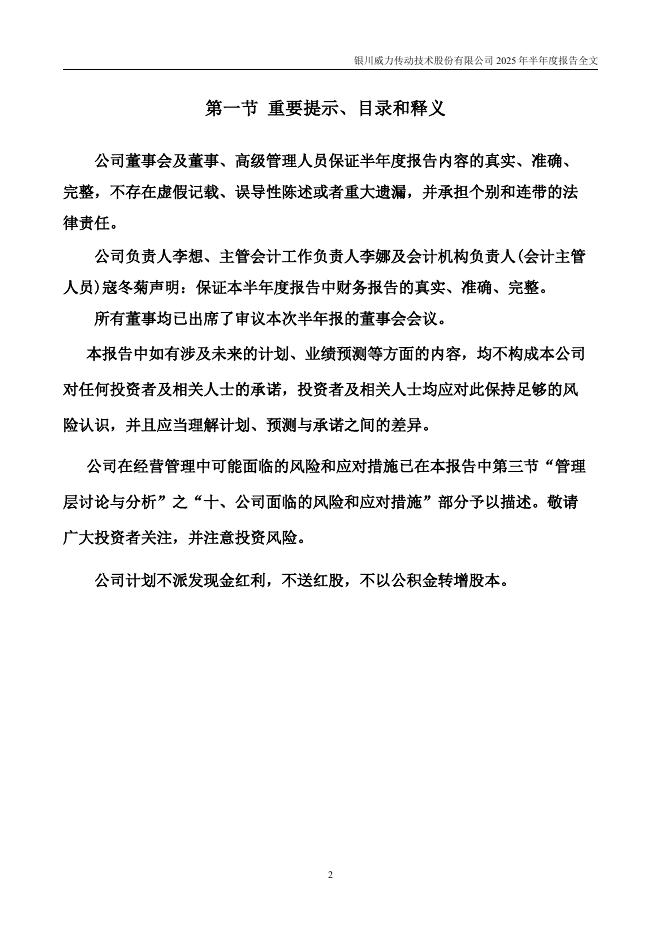 银川威力传动技术股份有限公司 2025 年半年度报告全文

第一节 重要提示、目录和释义

公司董事会及董事、高级管理人员保证半年度报告内容的真实、准确、完整，不存在虚假记载、误导性陈述或者重大遗漏，并承担个别和连带的法律责任。

公司负责人李想、主管会计工作负责人李娜及会计机构负责人(会计主管人员)寇冬菊声明：保证本半年度报告中财务报告的真实、准确、完整。

所有董事均已出席了审议本次半年报的董事会会议。

本报告中如有涉及未来的计划、业绩预测等方面的内容，均不构成本公司对任何投资者及相关人士的承诺，投资者及相关人士均应对此保持足够的风险认识，并且应当理解计划、预测与承诺之间的差异。

公司在经营管理中可能面临的风险和应对措施已在本报告中第三节“管理层讨论与分析”之“十、公司面临的风险和应对措施”部分予以描述。敬请广大投资者关注，并注意投资风险。

公司计划不派发现金红利，不送红股，不以公积金转增股本。

2